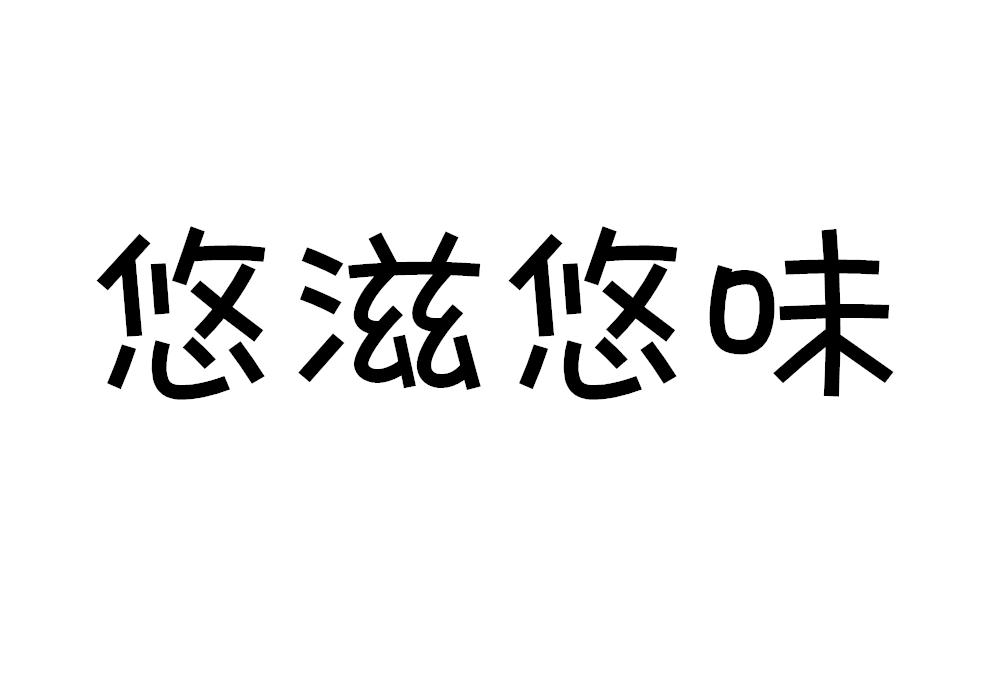 悠滋悠味